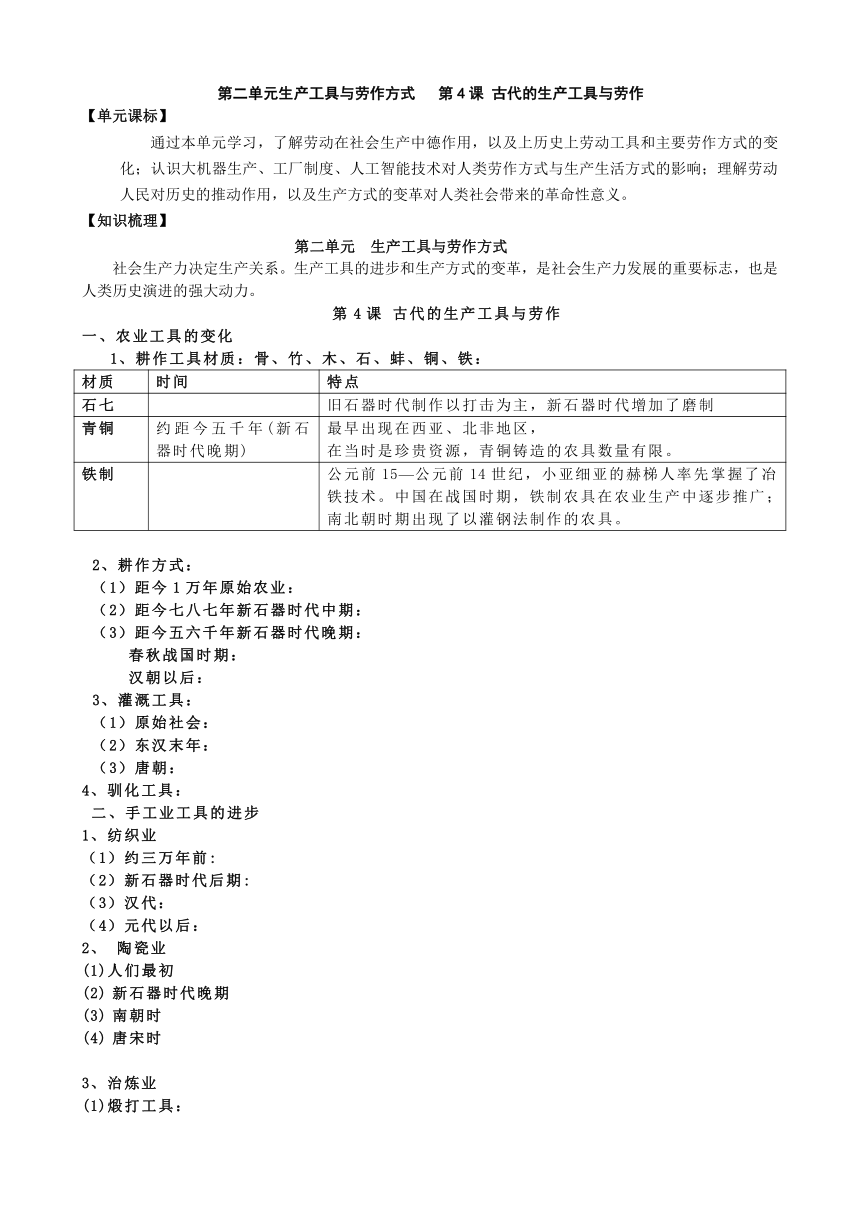 第二单元生产工具与劳作方式　　第 4 课 古代的生产工具与劳作

【单元课标】

通过本单元学习，了解劳动在社会生产中德作用，以及上历史上劳动工具和主要劳作方式的变化；认识大机器生产、工厂制度、人工智能技术对人类劳作方式与生产生活方式的影响；理解劳动人民对历史的推动作用，以及生产方式的变革对人类社会带来的革命性意义。

【知识梳理】

第二单元　生产工具与劳作方式

社会生产力决定生产关系。生产工具的进步和生产方式的变革，是社会生产力发展的重要标志，也是人类历史演进的强大动力。

第 4 课 古代的生产工具与劳作

一、农业工具的变化

1、耕作工具材质：骨、竹、木、石、蚌、铜、铁：

| 材质 | 时间 | 特点 |
|---|---|---|
| 石七 | | 旧石器时代制作以打击为主，新石器时代增加了磨制 |
| 青铜 | 约距今五千年（新石器时代晚期） | 最早出现在西亚、北非地区，在当时是珍贵资源，青铜铸造的农具数量有限。 |
| 铁制 | | 公元前 15—公元前 14 世纪，小亚细亚的赫梯人率先掌握了冶铁技术。中国在战国时期，铁制农具在农业生产中逐步推广；南北朝时期出现了以灌钢法制作的农具。 |

2、耕作方式：

（1）距今 1 万年原始农业：

（2）距今七八七年新石器时代中期：

（3）距今五六千年新石器时代晚期：

春秋战国时期：

汉朝以后：

3、灌溉工具：

（1）原始社会：

（2）东汉末年：

（3）唐朝：

4、驯化工具：

二、手工业工具的进步

1、纺织业

（1）约三万年前：

（2）新石器时代后期：

（3）汉代：

（4）元代以后：

2、　陶瓷业

(1)人们最初

(2) 新石器时代晚期

(3) 南朝时

(4) 唐宋时

3、冶炼业

(1)煅打工具：